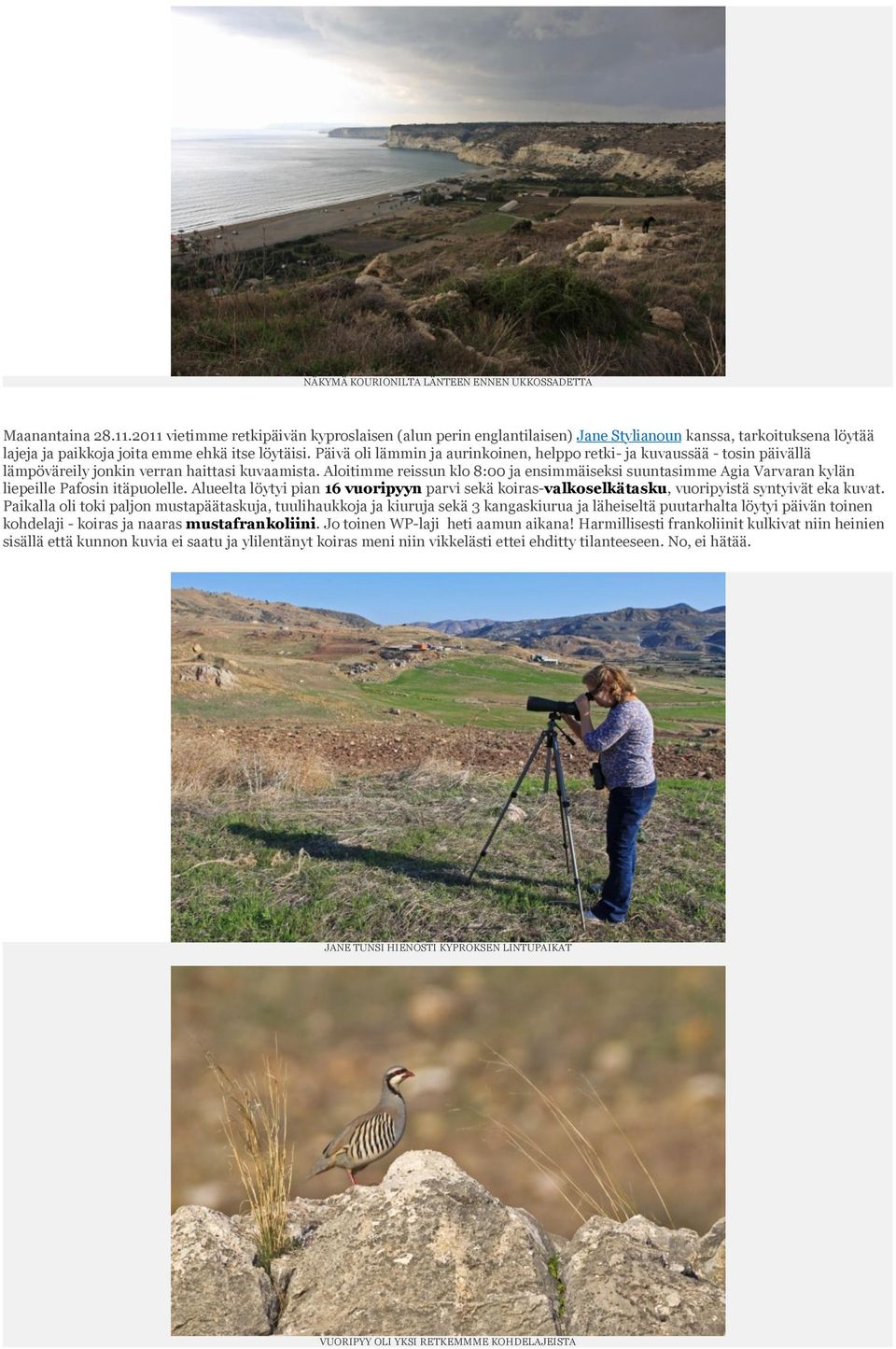 NÄKYMÄ KOURIONILTA LÄNTEEN ENNEN UKKOSSADETTA

Maanantaina 28.11.2011 vietimme retkipäivän kyproslaisen (alun perin englantilaisen) Jane Stylianoun kanssa, tarkoituksena löytää lajeja ja paikkoja joita emme ehkä itse löytäisi. Päivä oli lämmin ja aurinkoinen, helppo retki- ja kuvaussää - tosin päivällä lämpöväreily jonkin verran haittasi kuvaamista. Aloitimme reissun klo 8:00 ja ensimmäiseksi suuntasimme Agia Varvaran kylän liepeille Pafosin itäpuolelle. Alueelta löytyi pian 16 vuoripyyn parvi sekä koiras-valkoselkätasku, vuoripyistä syntyivät eka kuvat. Paikalla oli toki paljon mustapäätaskuja, tuulihaukkoja ja kiuruja sekä 3 kangaskiurua ja läheiseltä puutarhalta löytyi päivän toinen kohdelaji - koiras ja naaras mustafrankoliini. Jo toinen WP-laji heti aamun aikana! Harmillisesti frankoliinit kulkivat niin heinien sisällä että kunnon kuvia ei saatu ja ylilentänyt koiras meni niin vikkelästi ettei ehditty tilanteeseen. No, ei hätää.

JANE TUNSI HIENOSTI KYPROKSEN LINTUPAIKAT

VUORIPYY OLI YKSI RETKEMMME KOHDELAJEISTA